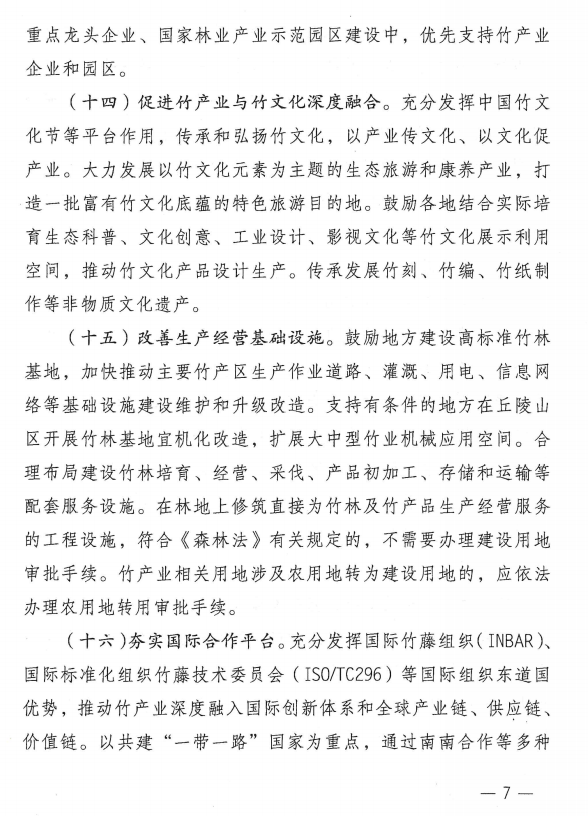 重点龙头企业、国家林业产业示范园区建设中，优先支持竹产业企业和园区。

（十四）促进竹产业与竹文化深度融合。充分发挥中国竹文化节等平台作用，传承和弘扬竹文化，以产业传文化、以文化促产业。大力发展以竹文化元素为主题的生态旅游和康养产业，打造一批富有竹文化底蕴的特色旅游目的地。鼓励各地结合实际培育生态科普、文化创意、工业设计、影视文化等竹文化展示利用空间，推动竹文化产品设计生产。传承发展竹刻、竹编、竹纸制作等非物质文化遗产。

（十五）改善生产经营基础设施。鼓励地方建设高标准竹林基地，加快推动主要竹产区生产作业道路、灌溉、用电、信息网络等基础设施建设维护和升级改造。支持有条件的地方在丘陵山区开展竹林基地宜机化改造，扩展大中型竹业机械应用空间。合理布局建设竹林培育、经营、采伐、产品初加工、存储和运输等配套服务设施。在林地上修筑直接为竹林及竹产品生产经营服务的工程设施，符合《森林法》有关规定的，不需要办理建设用地审批手续。竹产业相关用地涉及农用地转为建设用地的，应依法办理农用地转用审批手续。

（十六）夯实国际合作平台。充分发挥国际竹藤组织（INBAR）、国际标准化组织竹藤技术委员会（ISO/TC296）等国际组织东道国优势，推动竹产业深度融入国际创新体系和全球产业链、供应链、价值链。以共建“一带一路”国家为重点，通过南南合作等多种

— 7 —